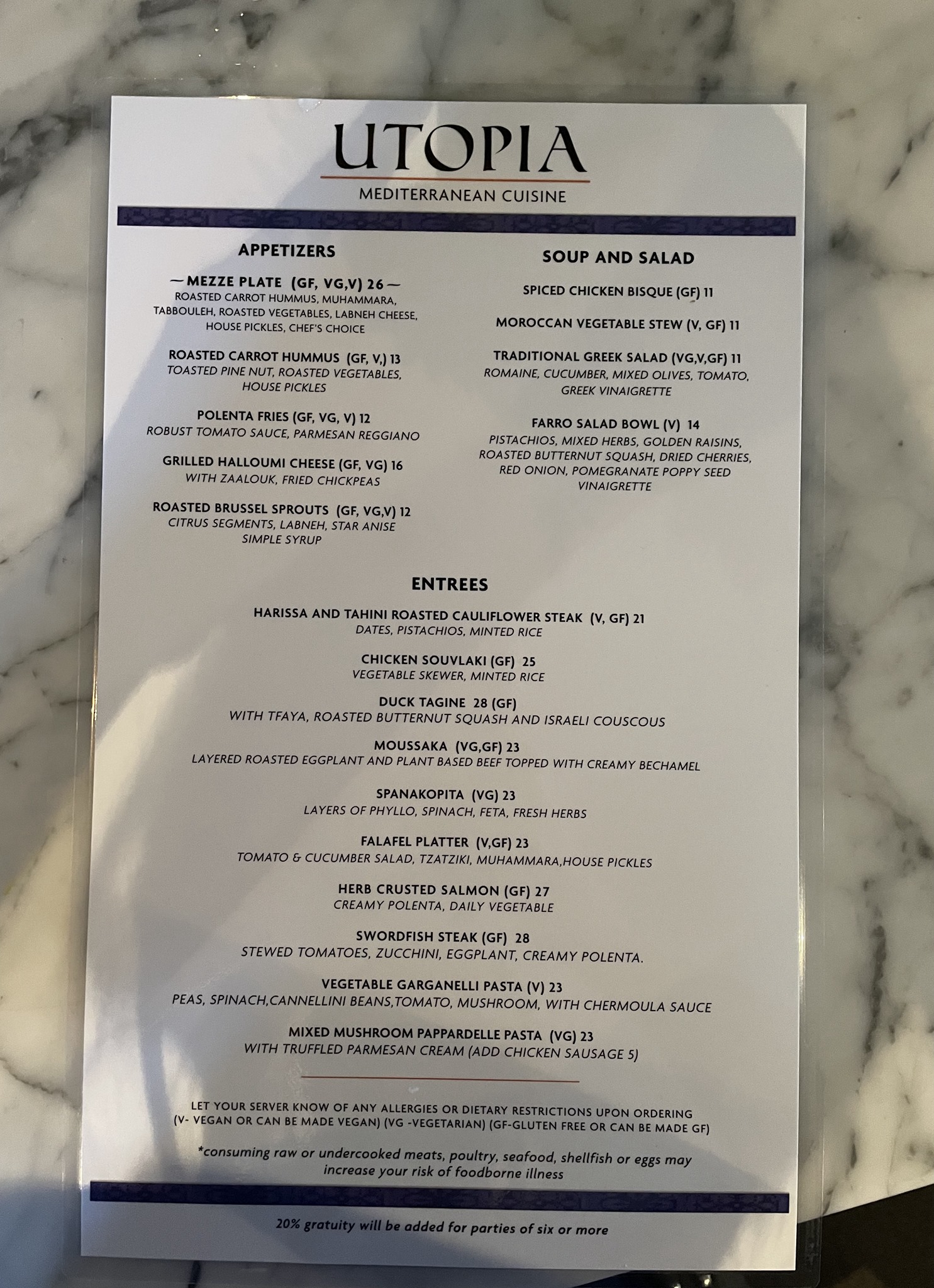 UTOPIA

MEDITERRANEAN CUISINE

APPETIZERS

— MEZZE PLATE (GF, VG,V) 26 —
ROASTED CARROT HUMMUS, MUHAMMARA, TABBOULEH, ROASTED VEGETABLES, LABNEH CHEESE, HOUSE PICKLES, CHEF'S CHOICE

ROASTED CARROT HUMMUS (GF, V,) 13
TOASTED PINE NUT, ROASTED VEGETABLES, HOUSE PICKLES

POLENTA FRIES (GF, VG, V) 12
ROBUST TOMATO SAUCE, PARMESAN REGGIANO

GRILLED HALLOUMI CHEESE (GF, VG) 16
WITH ZAALOUK, FRIED CHICKPEAS

ROASTED BRUSSEL SPROUTS (GF, VG,V) 12
CITRUS SEGMENTS, LABNEH, STAR ANISE SIMPLE SYRUP

SOUP AND SALAD

SPICED CHICKEN BISQUE (GF) 11

MOROCCAN VEGETABLE STEW (V, GF) 11

TRADITIONAL GREEK SALAD (VG,V,GF) 11
ROMAINE, CUCUMBER, MIXED OLIVES, TOMATO, GREEK VINAIGRETTE

FARRO SALAD BOWL (V) 14
PISTACHIOS, MIXED HERBS, GOLDEN RAISINS, ROASTED BUTTERNUT SQUASH, DRIED CHERRIES, RED ONION, POMEGRANATE POPPY SEED VINAIGRETTE

ENTREES

HARISSA AND TAHINI ROASTED CAULIFLOWER STEAK (V, GF) 21
DATES, PISTACHIOS, MINTED RICE

CHICKEN SOUVLAKI (GF) 25
VEGETABLE SKEWER, MINTED RICE

DUCK TAGINE 28 (GF)
WITH TFAYA, ROASTED BUTTERNUT SQUASH AND ISRAELI COUSCOUS

MOUSSAKA (VG,GF) 23
LAYERED ROASTED EGGPLANT AND PLANT BASED BEEF TOPPED WITH CREAMY BECHAMEL

SPANAKOPITA (VG) 23
LAYERS OF PHYLLO, SPINACH, FETA, FRESH HERBS

FALAFEL PLATTER (V,GF) 23
TOMATO & CUCUMBER SALAD, TZATZIKI, MUHAMMARA,HOUSE PICKLES

HERB CRUSTED SALMON (GF) 27
CREAMY POLENTA, DAILY VEGETABLE

SWORDFISH STEAK (GF) 28
STEWED TOMATOES, ZUCCHINI, EGGPLANT, CREAMY POLENTA.

VEGETABLE GARGANELLI PASTA (V) 23
PEAS, SPINACH,CANNELLINI BEANS,TOMATO, MUSHROOM, WITH CHERMOULA SAUCE

MIXED MUSHROOM PAPPARDELLE PASTA (VG) 23
WITH TRUFFLED PARMESAN CREAM (ADD CHICKEN SAUSAGE 5)

LET YOUR SERVER KNOW OF ANY ALLERGIES OR DIETARY RESTRICTIONS UPON ORDERING
(V- VEGAN OR CAN BE MADE VEGAN) (VG -VEGETARIAN) (GF-GLUTEN FREE OR CAN BE MADE GF)

*consuming raw or undercooked meats, poultry, seafood, shellfish or eggs may increase your risk of foodborne illness

20% gratuity will be added for parties of six or more